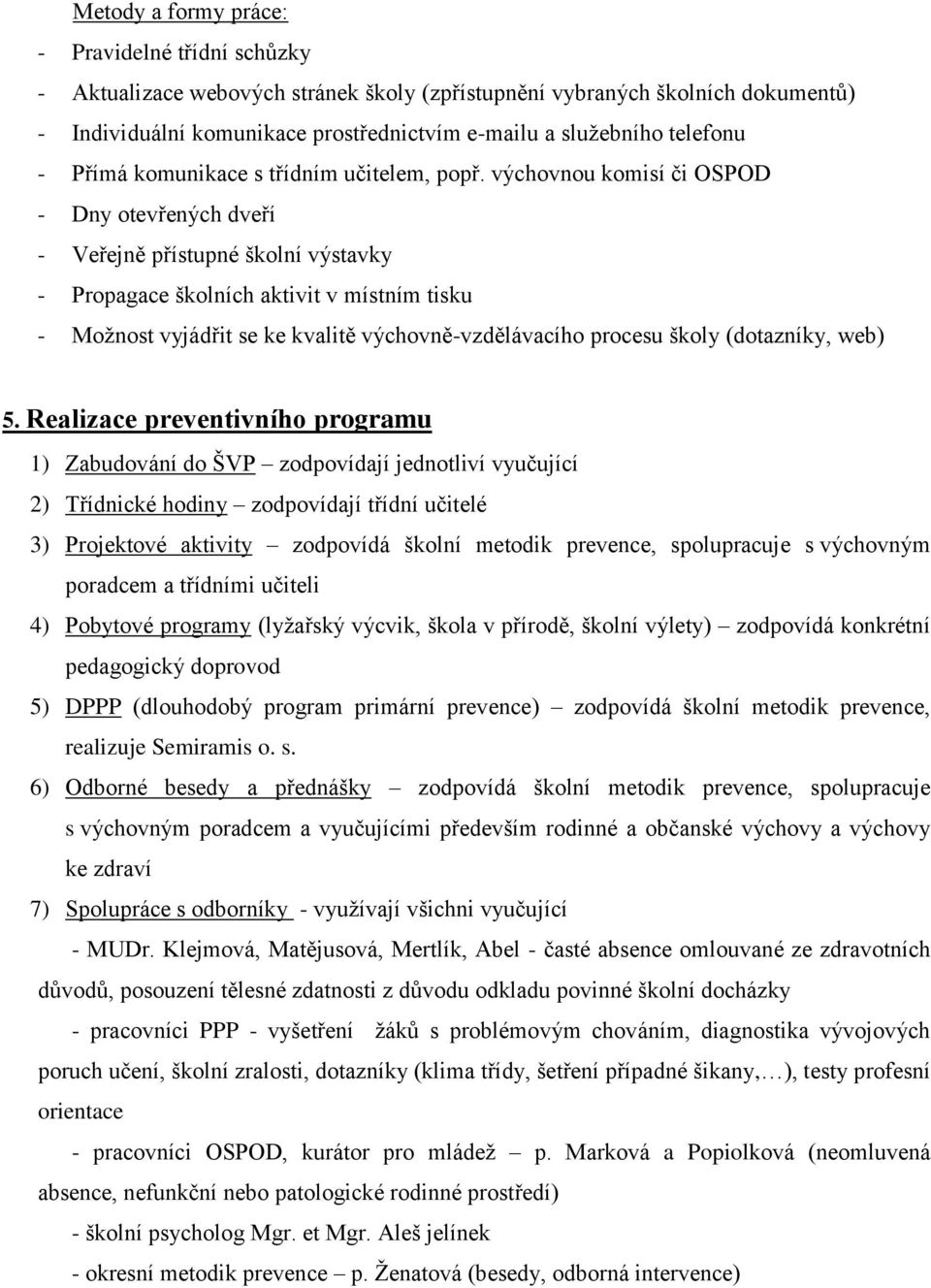 Metody a formy práce:
- Pravidelné třídní schůzky
- Aktualizace webových stránek školy (zpřístupnění vybraných školních dokumentů)
- Individuální komunikace prostřednictvím e-mailu a služebního telefonu
- Přímá komunikace s třídním učitelem, popř. výchovnou komisí či OSPOD
- Dny otevřených dveří
- Veřejně přístupné školní výstavky
- Propagace školních aktivit v místním tisku
- Možnost vyjádřit se ke kvalitě výchovně-vzdělávacího procesu školy (dotazníky, web)

5. Realizace preventivního programu
1) Zabudování do ŠVP – zodpovídají jednotliví vyučující
2) Třídnické hodiny – zodpovídají třídní učitelé
3) Projektové aktivity – zodpovídá školní metodik prevence, spolupracuje s výchovným poradcem a třídními učiteli
4) Pobytové programy (lyžařský výcvik, škola v přírodě, školní výlety) – zodpovídá konkrétní pedagogický doprovod
5) DPPP (dlouhodobý program primární prevence) – zodpovídá školní metodik prevence, realizuje Semiramis o. s.
6) Odborné besedy a přednášky – zodpovídá školní metodik prevence, spolupracuje s výchovným poradcem a vyučujícími především rodinné a občanské výchovy a výchovy ke zdraví
7) Spolupráce s odborníky - využívají všichni vyučující
- MUDr. Klejmová, Matějusová, Mertlík, Abel - časté absence omlouvané ze zdravotních důvodů, posouzení tělesné zdatnosti z důvodu odkladu povinné školní docházky
- pracovníci PPP - vyšetření žáků s problémovým chováním, diagnostika vývojových poruch učení, školní zralosti, dotazníky (klima třídy, šetření případné šikany,…), testy profesní orientace
- pracovníci OSPOD, kurátor pro mládež – p. Marková a Popiolková (neomluvená absence, nefunkční nebo patologické rodinné prostředí)
- školní psycholog Mgr. et Mgr. Aleš jelínek
- okresní metodik prevence – p. Ženatová (besedy, odborná intervence)